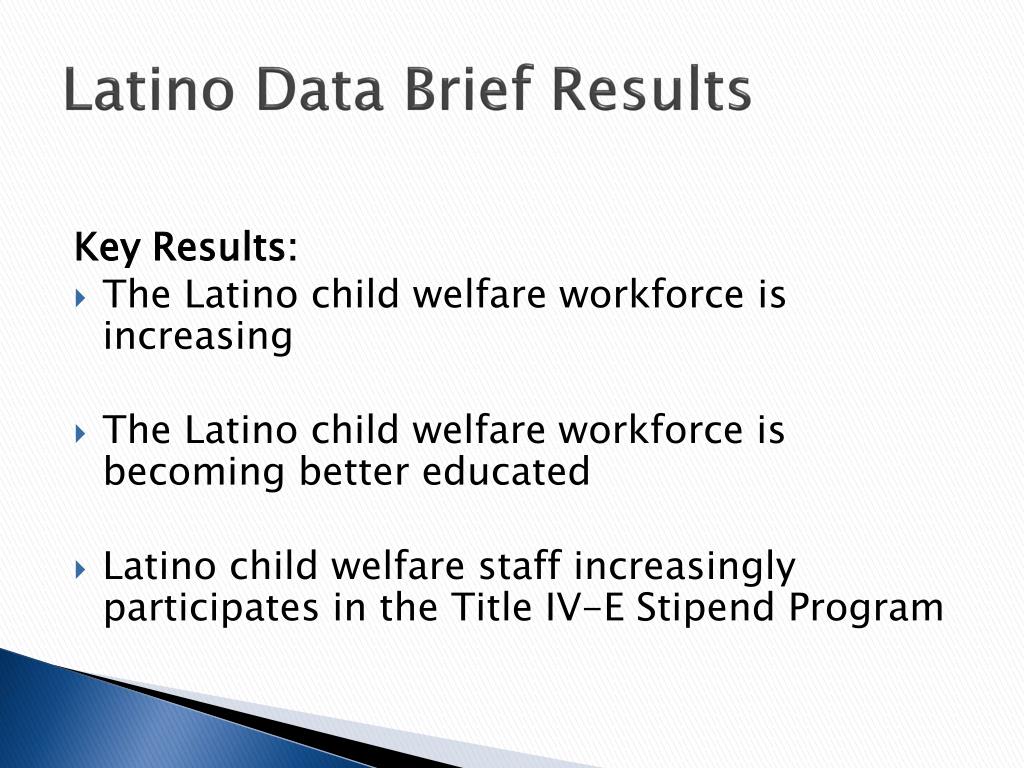 Latino Data Brief Results

Key Results:

The Latino child welfare workforce is increasing

The Latino child welfare workforce is becoming better educated

Latino child welfare staff increasingly participates in the Title IV-E Stipend Program